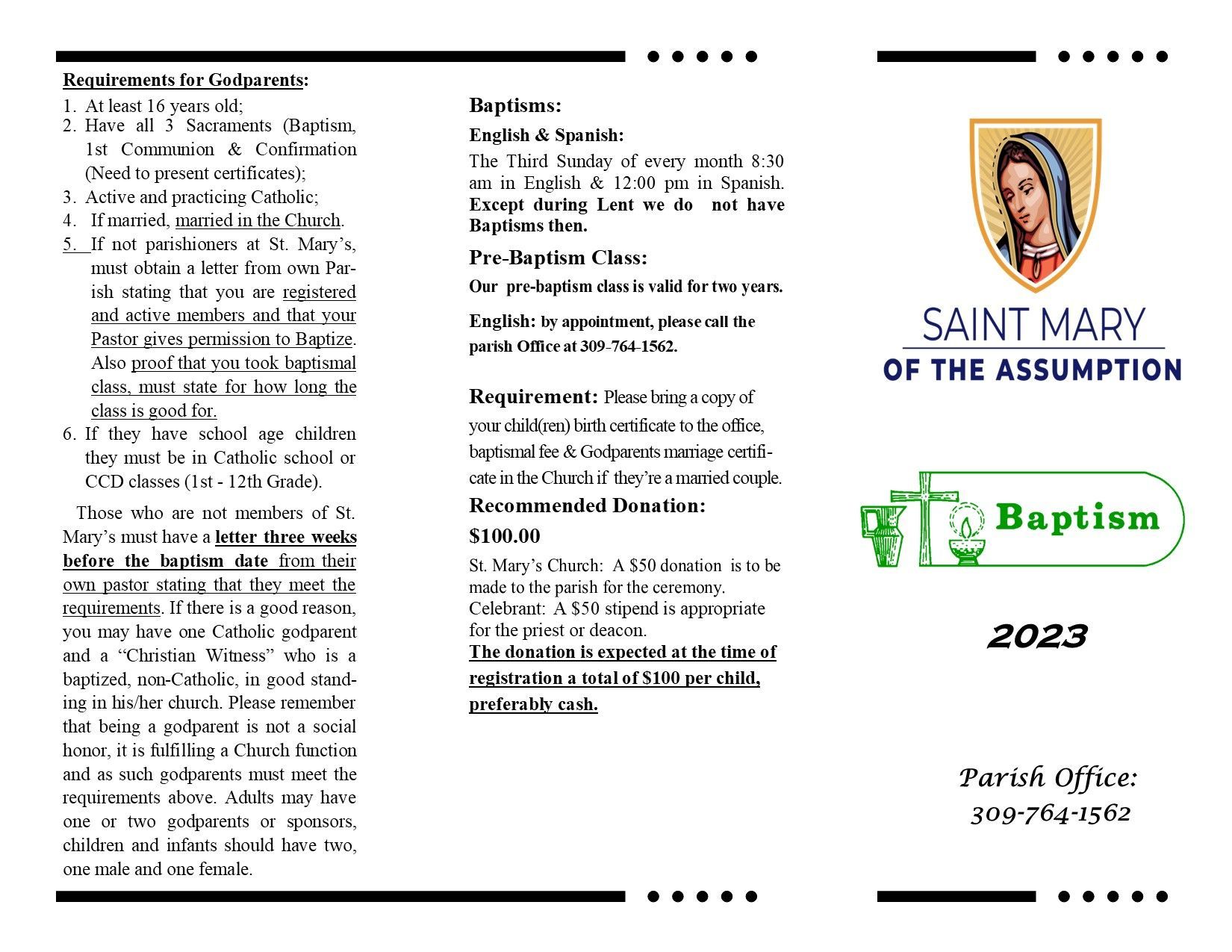 Requirements for Godparents:

1. At least 16 years old;
2. Have all 3 Sacraments (Baptism, 1st Communion & Confirmation (Need to present certificates);
3. Active and practicing Catholic;
4. If married, married in the Church.
5. If not parishioners at St. Mary's, must obtain a letter from own Parish stating that you are registered and active members and that your Pastor gives permission to Baptize. Also proof that you took baptismal class, must state for how long the class is good for.
6. If they have school age children they must be in Catholic school or CCD classes (1st - 12th Grade).

Those who are not members of St. Mary's must have a letter three weeks before the baptism date from their own pastor stating that they meet the requirements. If there is a good reason, you may have one Catholic godparent and a "Christian Witness" who is a baptized, non-Catholic, in good standing in his/her church. Please remember that being a godparent is not a social honor, it is fulfilling a Church function and as such godparents must meet the requirements above. Adults may have one or two godparents or sponsors, children and infants should have two, one male and one female.

Baptisms:

English & Spanish:

The Third Sunday of every month 8:30 am in English & 12:00 pm in Spanish. Except during Lent we do not have Baptisms then.

Pre-Baptism Class:

Our pre-baptism class is valid for two years.

English: by appointment, please call the parish Office at 309-764-1562.

Requirement: Please bring a copy of your child(ren) birth certificate to the office, baptismal fee & Godparents marriage certificate in the Church if they're a married couple.

Recommended Donation:

$100.00

St. Mary's Church: A $50 donation is to be made to the parish for the ceremony.
Celebrant: A $50 stipend is appropriate for the priest or deacon.
The donation is expected at the time of registration a total of $100 per child, preferably cash.

SAINT MARY
OF THE ASSUMPTION

Baptism

2023

Parish Office:
309-764-1562